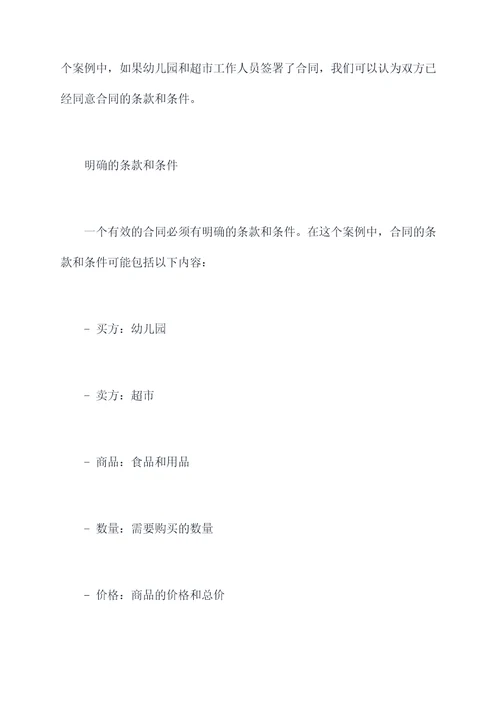 个案例中，如果幼儿园和超市工作人员签署了合同，我们可以认为双方已经同意合同的条款和条件。

明确的条款和条件

一个有效的合同必须有明确的条款和条件。在这个案例中，合同的条款和条件可能包括以下内容：

- 买方：幼儿园

- 卖方：超市

- 商品：食品和用品

- 数量：需要购买的数量

- 价格：商品的价格和总价